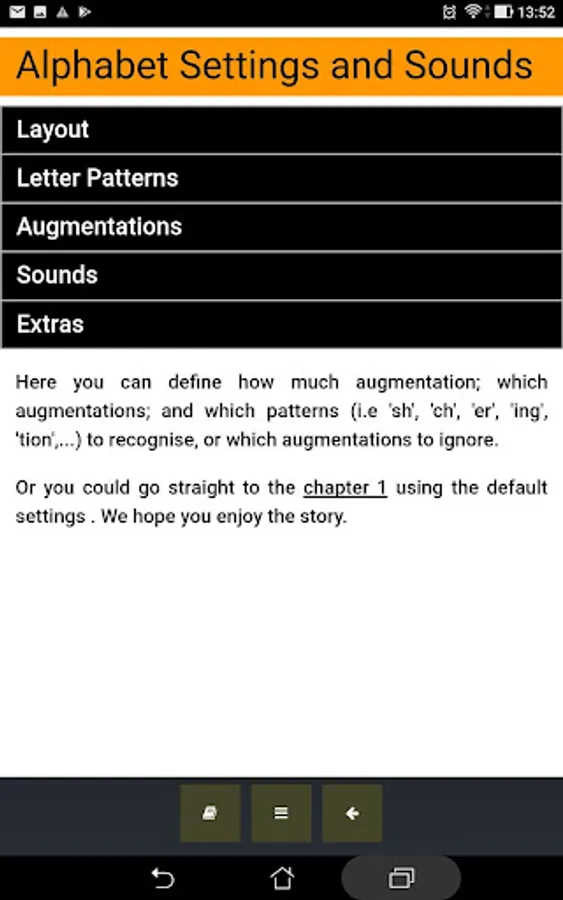 13:52

Alphabet Settings and Sounds

Layout

Letter Patterns

Augmentations

Sounds

Extras

Here you can define how much augmentation; which augmentations; and which patterns (i.e 'sh', 'ch', 'er', 'ing', 'tion',...) to recognise, or which augmentations to ignore.

Or you could go straight to the chapter 1 using the default settings . We hope you enjoy the story.